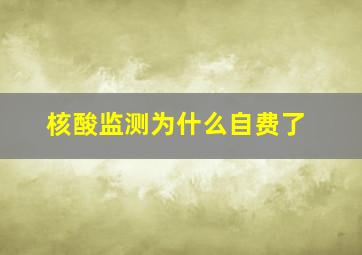 核酸监测为什么自费了